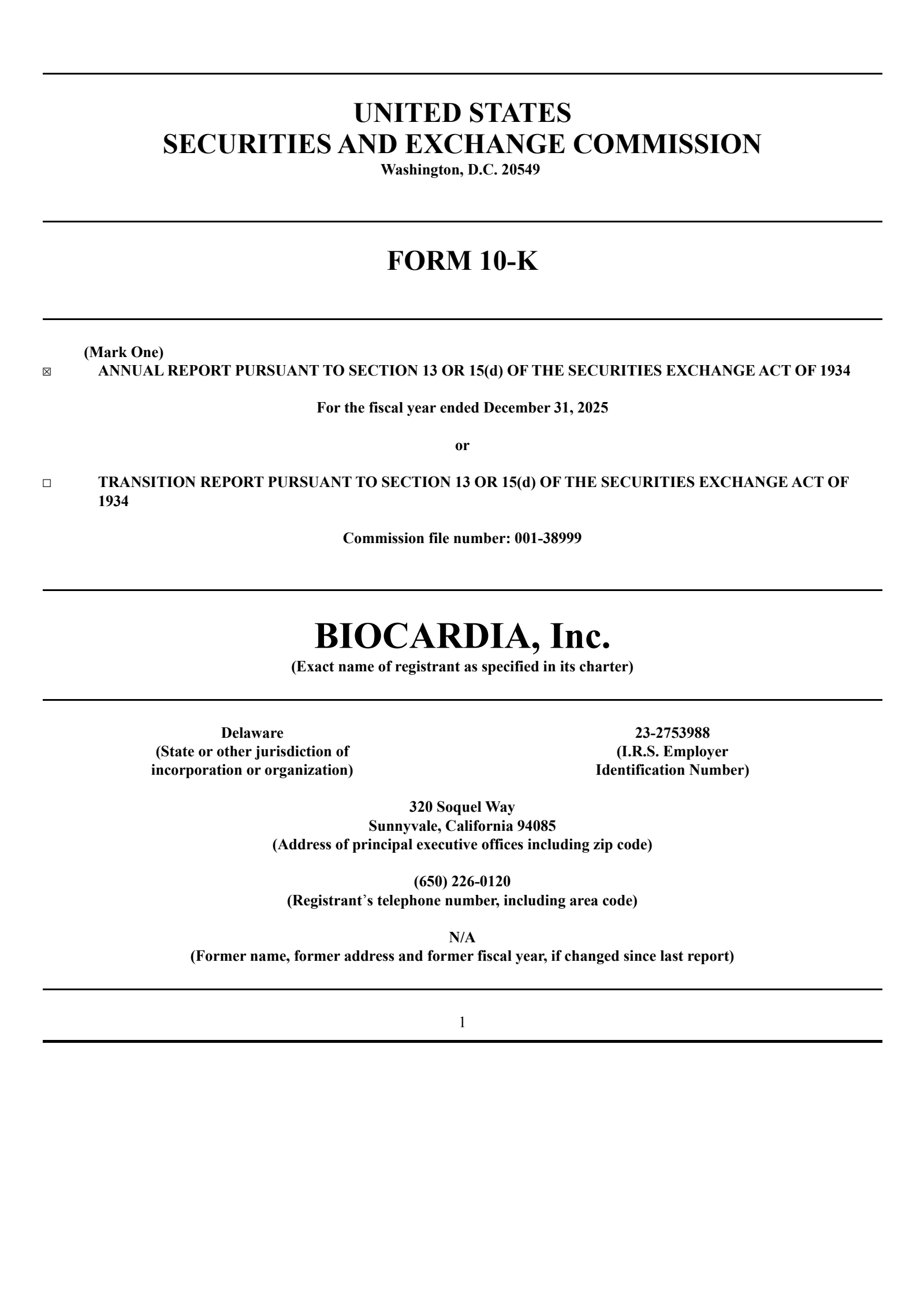 UNITED STATES
SECURITIES AND EXCHANGE COMMISSION
Washington, D.C. 20549

FORM 10-K

(Mark One)
☒ ANNUAL REPORT PURSUANT TO SECTION 13 OR 15(d) OF THE SECURITIES EXCHANGE ACT OF 1934

For the fiscal year ended December 31, 2025

or

☐ TRANSITION REPORT PURSUANT TO SECTION 13 OR 15(d) OF THE SECURITIES EXCHANGE ACT OF 1934

Commission file number: 001-38999

BIOCARDIA, Inc.
(Exact name of registrant as specified in its charter)

Delaware
(State or other jurisdiction of incorporation or organization)

23-2753988
(I.R.S. Employer Identification Number)

320 Soquel Way
Sunnyvale, California 94085
(Address of principal executive offices including zip code)

(650) 226-0120
(Registrant's telephone number, including area code)

N/A
(Former name, former address and former fiscal year, if changed since last report)

1